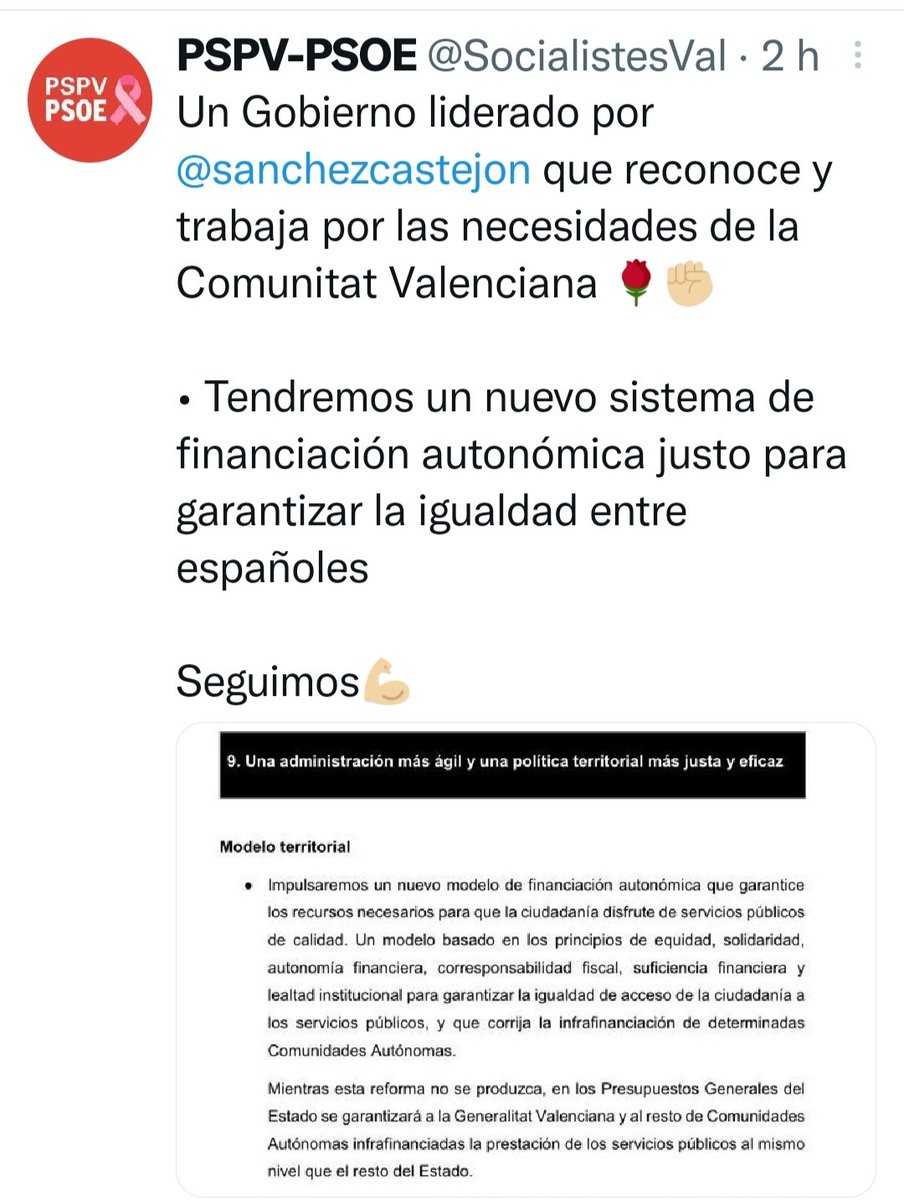 PSPV PSOE

PSPV-PSOE @SocialistesVal · 2 h

Un Gobierno liderado por @sanchezcastejon que reconoce y trabaja por las necesidades de la Comunitat Valenciana 🌹✊🏻

• Tendremos un nuevo sistema de financiación autonómica justo para garantizar la igualdad entre españoles

Seguimos💪🏻

9. Una administración más ágil y una política territorial más justa y eficaz

Modelo territorial

• Impulsaremos un nuevo modelo de financiación autonómica que garantice los recursos necesarios para que la ciudadanía disfrute de servicios públicos de calidad. Un modelo basado en los principios de equidad, solidaridad, autonomía financiera, corresponsabilidad fiscal, suficiencia financiera y lealtad institucional para garantizar la igualdad de acceso de la ciudadanía a los servicios públicos, y que corrija la infrafinanciación de determinadas Comunidades Autónomas.

Mientras esta reforma no se produzca, en los Presupuestos Generales del Estado se garantizará a la Generalitat Valenciana y al resto de Comunidades Autónomas infrafinanciadas la prestación de los servicios públicos al mismo nivel que el resto del Estado.